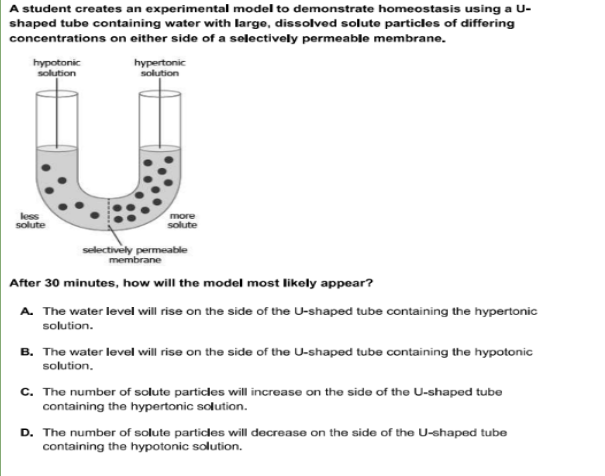 A student creates an experimental model to demonstrate homeostasis using a U-shaped tube containing water with large, dissolved solute particles of differing concentrations on either side of a selectively permeable membrane.

hypotonic solution

hypertonic solution

less solute

more solute

selectively permeable membrane

After 30 minutes, how will the model most likely appear?

A. The water level will rise on the side of the U-shaped tube containing the hypertonic solution.

B. The water level will rise on the side of the U-shaped tube containing the hypotonic solution.

C. The number of solute particles will increase on the side of the U-shaped tube containing the hypertonic solution.

D. The number of solute particles will decrease on the side of the U-shaped tube containing the hypotonic solution.